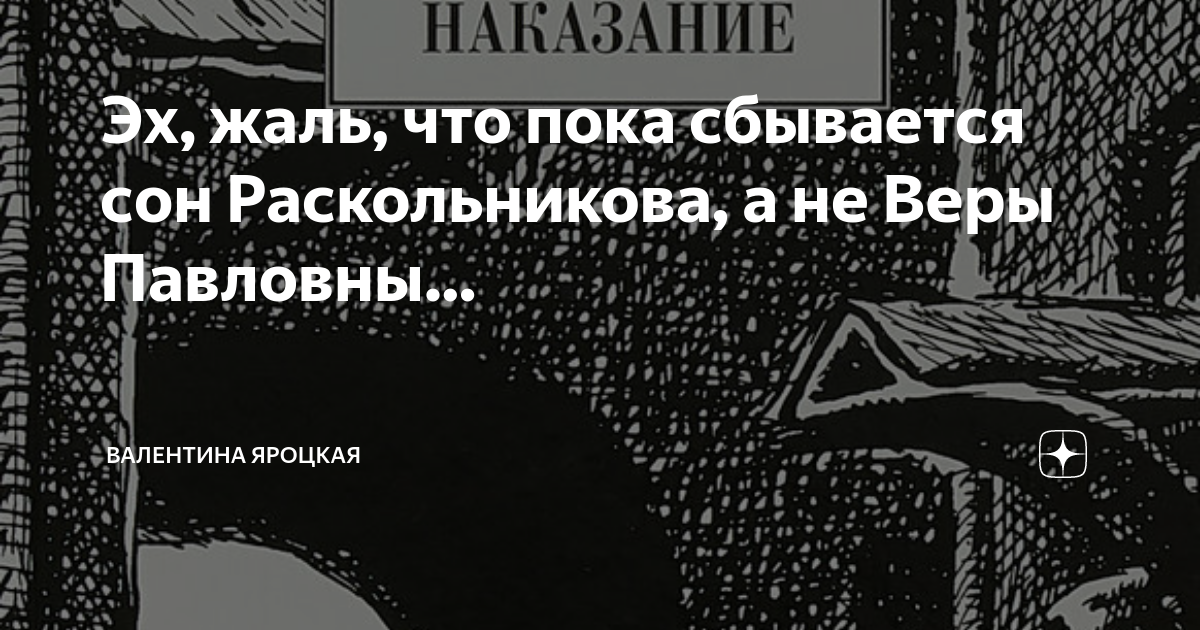 НАКАЗАНИЕ

Эх, жаль, что пока сбывается сон Раскольникова, а не Веры Павловны...

ВАЛЕНТИНА ЯРОЦКАЯ